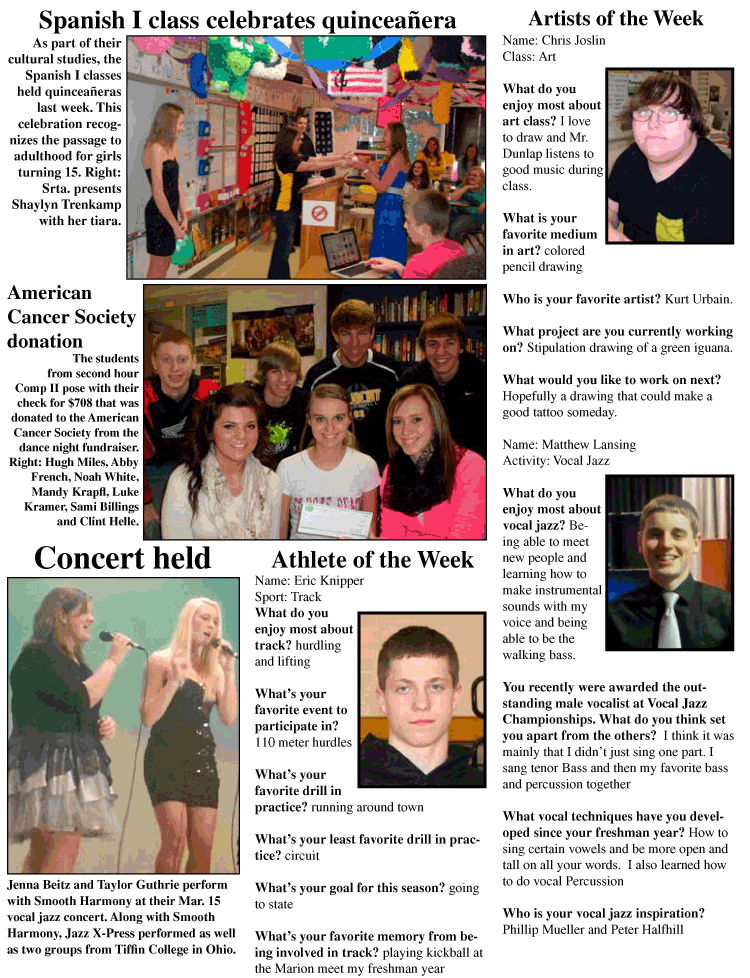 Spanish I class celebrates quinceañera

As part of their cultural studies, the Spanish I classes held quinceañeras last week. This celebration recognizes the passage to adulthood for girls turning 15. Right: Srta. presents Shaylyn Trenkamp with her tiara.

American Cancer Society donation

The students from second hour Comp II pose with their check for $708 that was donated to the American Cancer Society from the dance night fundraiser. Right: Hugh Miles, Abby French, Noah White, Mandy Krapfl, Luke Kramer, Sami Billings and Clint Helle.

Concert held

Jenna Beitz and Taylor Guthrie perform with Smooth Harmony at their Mar. 15 vocal jazz concert. Along with Smooth Harmony, Jazz X-Press performed as well as two groups from Tiffin College in Ohio.

Athlete of the Week

Name: Eric Knipper
Sport: Track

What do you enjoy most about track? hurdling and lifting

What's your favorite event to participate in? 110 meter hurdles

What's your favorite drill in practice? running around town

What's your least favorite drill in practice? circuit

What's your goal for this season? going to state

What's your favorite memory from being involved in track? playing kickball at the Marion meet my freshman year

Artists of the Week

Name: Chris Joslin
Class: Art

What do you enjoy most about art class? I love to draw and Mr. Dunlap listens to good music during class.

What is your favorite medium in art? colored pencil drawing

Who is your favorite artist? Kurt Urbain.

What project are you currently working on? Stipulation drawing of a green iguana.

What would you like to work on next? Hopefully a drawing that could make a good tattoo someday.

Name: Matthew Lansing
Activity: Vocal Jazz

What do you enjoy most about vocal jazz? Being able to meet new people and learning how to make instrumental sounds with my voice and being able to be the walking bass.

You recently were awarded the outstanding male vocalist at Vocal Jazz Championships. What do you think set you apart from the others? I think it was mainly that I didn't just sing one part. I sang tenor Bass and then my favorite bass and percussion together

What vocal techniques have you developed since your freshman year? How to sing certain vowels and be more open and tall on all your words. I also learned how to do vocal Percussion

Who is your vocal jazz inspiration? Phillip Mueller and Peter Halfhill